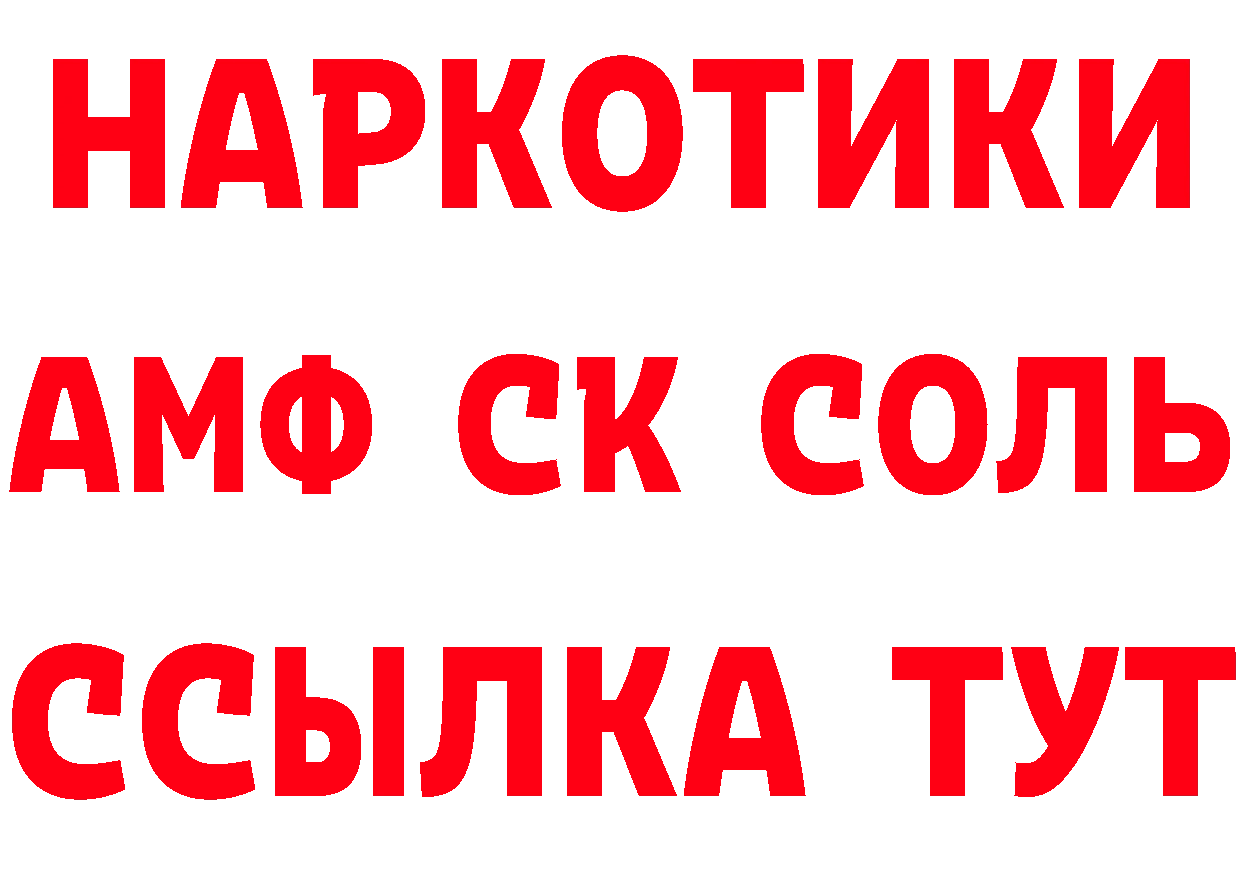 НАРКОТИКИ

АМФ СК СОЛЬ

ССЫЛКА ТУТ